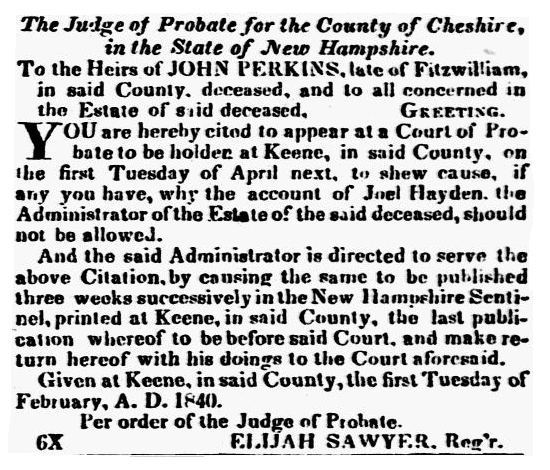 The Judge of Probate for the County of Cheshire, in the State of New Hampshire.

To the Heirs of JOHN PERKINS, late of Fitzwilliam, in said County, deceased, and to all concerned in the Estate of said deceased, GREETING.

YOU are hereby cited to appear at a Court of Probate to be holden at Keene, in said County, on the first Tuesday of April next, to shew cause, if any you have, why the account of Joel Hayden, the Administrator of the Estate of the said deceased, should not be allowed.

And the said Administrator is directed to serve the above Citation, by causing the same to be published three weeks successively in the New Hampshire Sentinel, printed at Keene, in said County, the last publication whereof to be before said Court, and make return hereof with his doings to the Court aforesaid.

Given at Keene, in said County, the first Tuesday of February, A. D. 1840.

Per order of the Judge of Probate.

6X ELIJAH SAWYER, Reg'r.